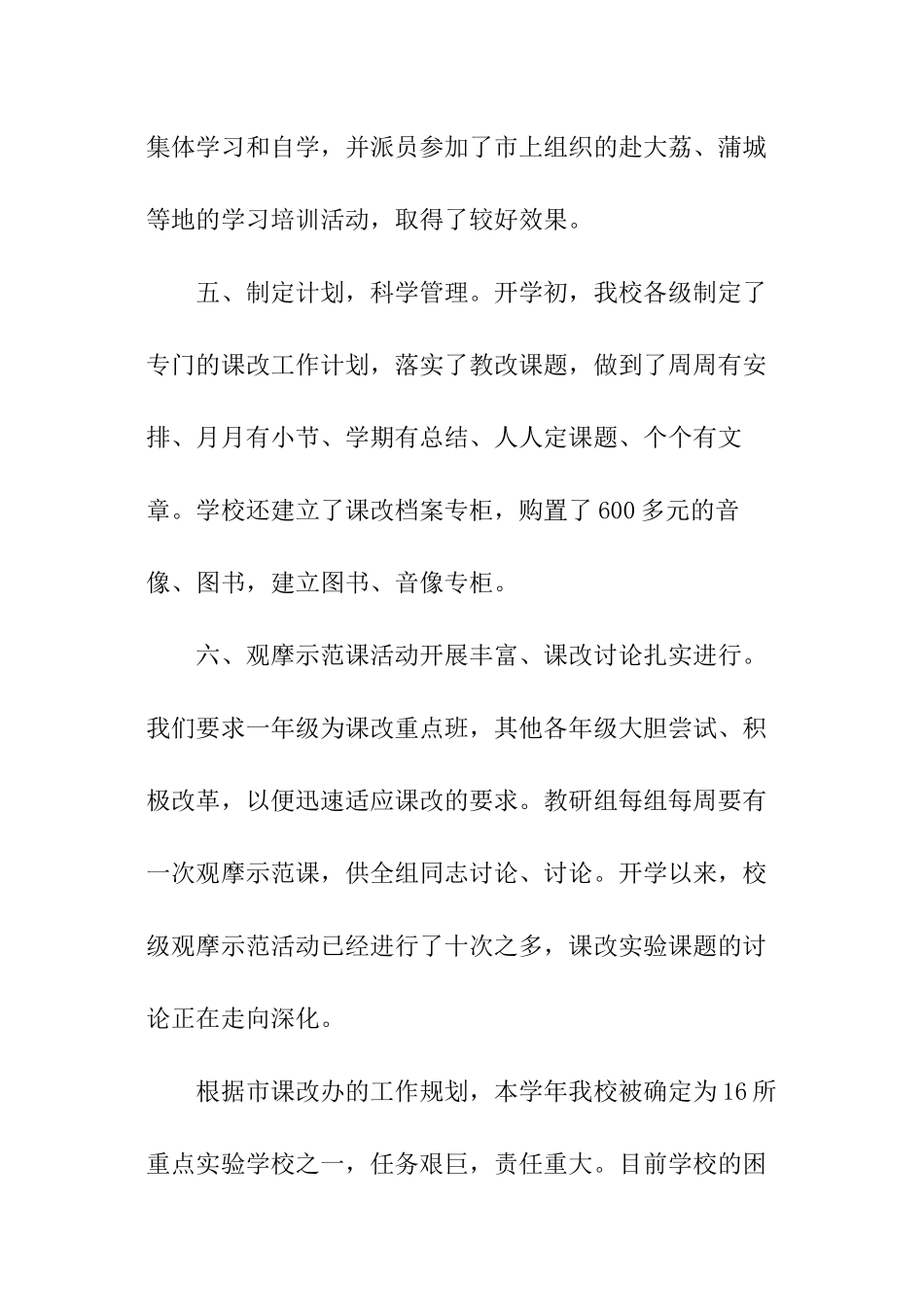 集体学习和自学，并派员参加了市上组织的赴大荔、蒲城等地的学习培训活动，取得了较好效果。

五、制定计划，科学管理。开学初，我校各级制定了专门的课改工作计划，落实了教改课题，做到了周周有安排、月月有小节、学期有总结、人人定课题、个个有文章。学校还建立了课改档案专柜，购置了600多元的音像、图书，建立图书、音像专柜。

六、观摩示范课活动开展丰富、课改讨论扎实进行。我们要求一年级为课改重点班，其他各年级大胆尝试、积极改革，以便迅速适应课改的要求。教研组每组每周要有一次观摩示范课，供全组同志讨论、讨论。开学以来，校级观摩示范活动已经进行了十次之多，课改实验课题的讨论正在走向深化。

根据市课改办的工作规划，本学年我校被确定为16所重点实验学校之一，任务艰巨，责任重大。目前学校的困